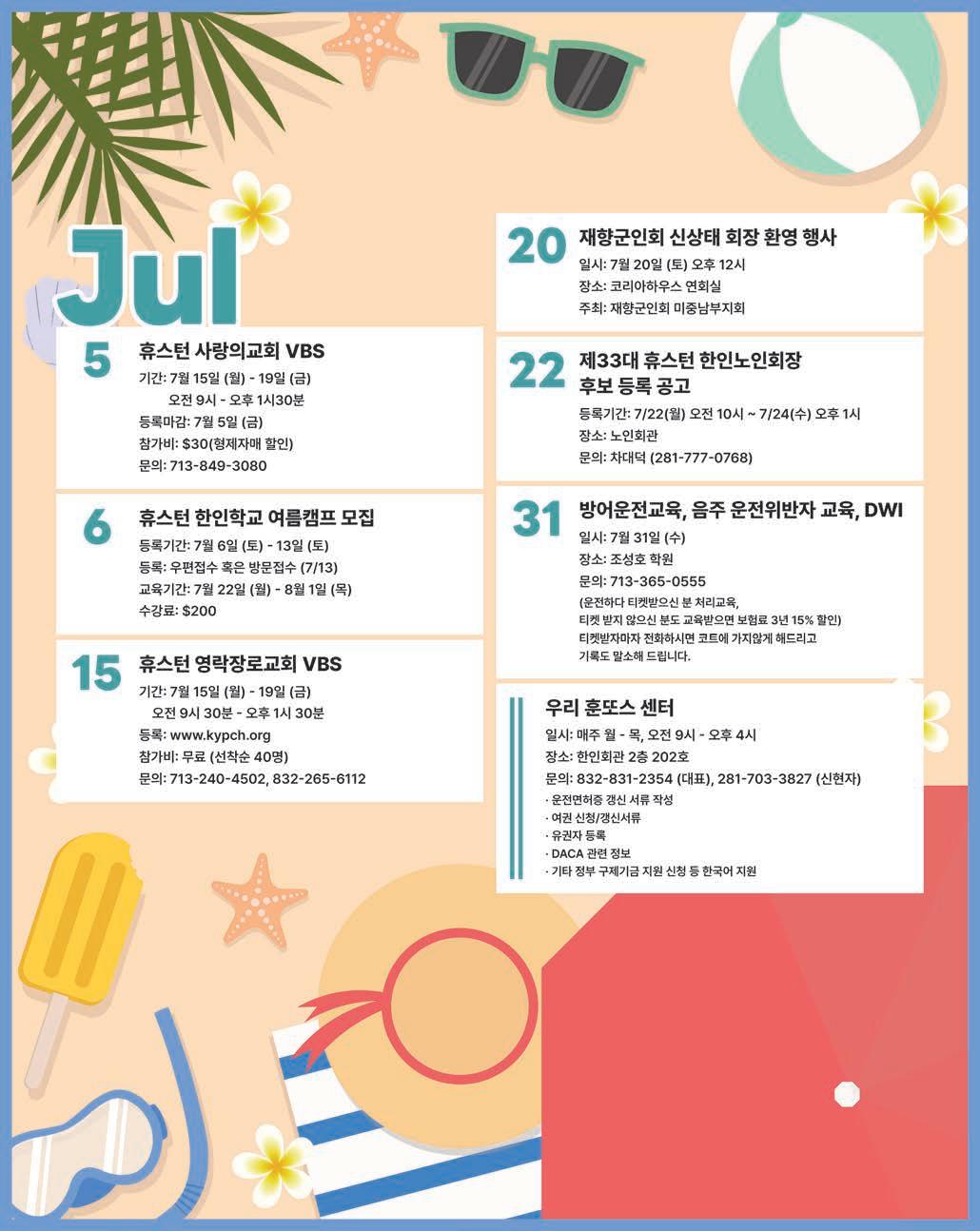 Jul

5 휴스턴 사랑의교회 VBS
기간: 7월 15일 (월) - 19일 (금)
오전 9시 - 오후 1시30분
등록마감: 7월 5일 (금)
참가비: $30(형제자매 할인)
문의: 713-849-3080

6 휴스턴 한인학교 여름캠프 모집
등록기간: 7월 6일 (토) - 13일 (토)
등록: 우편접수 혹은 방문접수 (7/13)
교육기간: 7월 22일 (월) - 8월 1일 (목)
수강료: $200

15 휴스턴 영락장로교회 VBS
기간: 7월 15일 (월) - 19일 (금)
오전 9시 30분 - 오후 1시 30분
등록: www.kypch.org
참가비: 무료 (선착순 40명)
문의: 713-240-4502, 832-265-6112

20 재향군인회 신상태 회장 환영 행사
일시: 7월 20일 (토) 오후 12시
장소: 코리아하우스 연회실
주최: 재향군인회 미중남부지회

22 제33대 휴스턴 한인노인회장 후보 등록 공고
등록기간: 7/22(월) 오전 10시 ~ 7/24(수) 오후 1시
장소: 노인회관
문의: 차대덕 (281-777-0768)

31 방어운전교육, 음주 운전위반자 교육, DWI
일시: 7월 31일 (수)
장소: 조성호 학원
문의: 713-365-0555
(운전하다 티켓받으신 분 처리교육,
티켓 받지 않으신 분도 교육받으면 보험료 3년 15% 할인)
티켓받자마자 전화하시면 코트에 가지않게 해드리고
기록도 말소해 드립니다.

우리 훈또스 센터
일시: 매주 월 - 목, 오전 9시 - 오후 4시
장소: 한인회관 2층 202호
문의: 832-831-2354 (대표), 281-703-3827 (신현자)
· 운전면허증 갱신 서류 작성
· 여권 신청/갱신서류
· 유권자 등록
· DACA 관련 정보
· 기타 정부 구제기금 지원 신청 등 한국어 지원